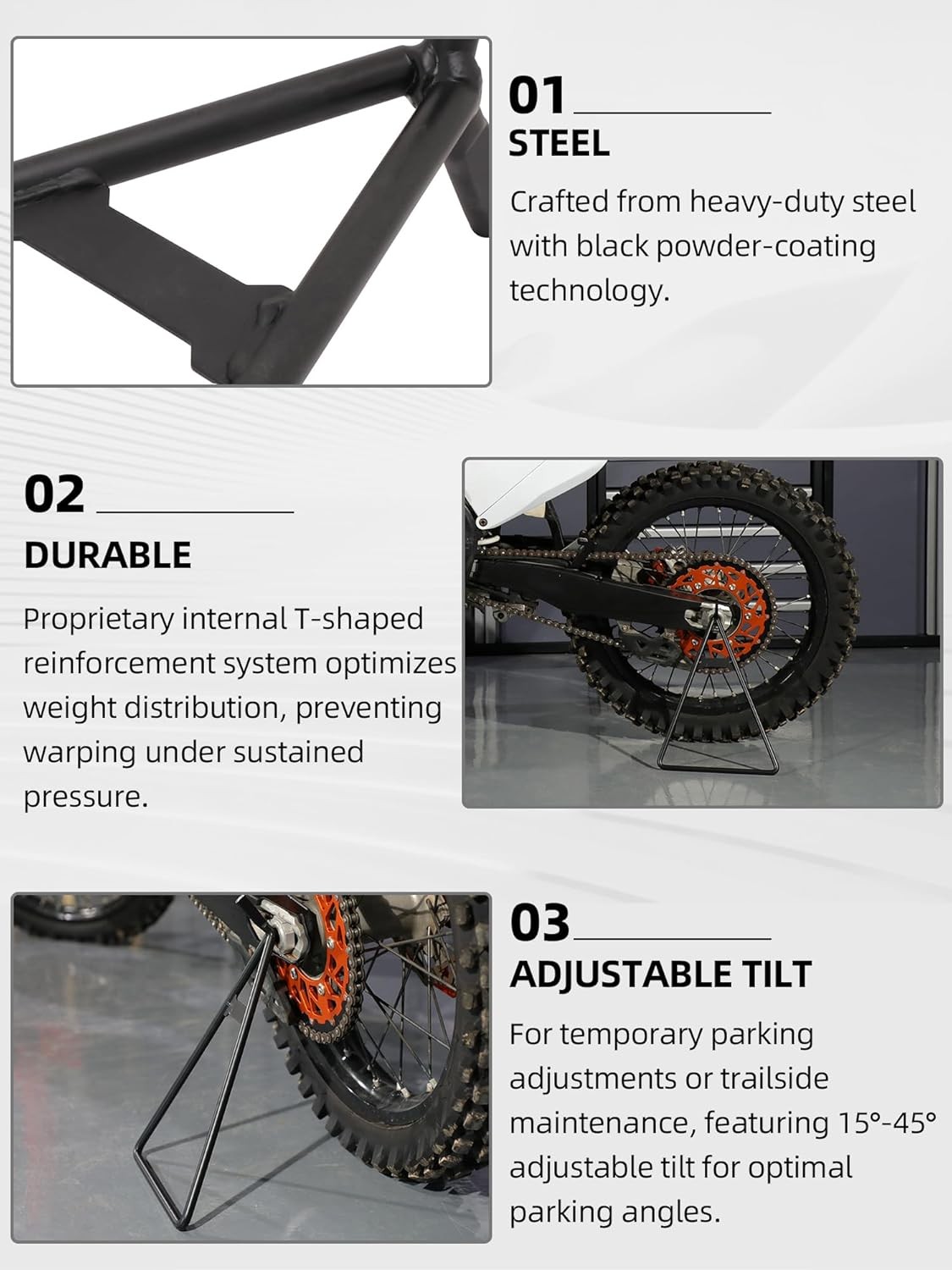 01

STEEL

Crafted from heavy-duty steel with black powder-coating technology.

02

DURABLE

Proprietary internal T-shaped reinforcement system optimizes weight distribution, preventing warping under sustained pressure.

03

ADJUSTABLE TILT

For temporary parking adjustments or trailside maintenance, featuring 15°-45° adjustable tilt for optimal parking angles.